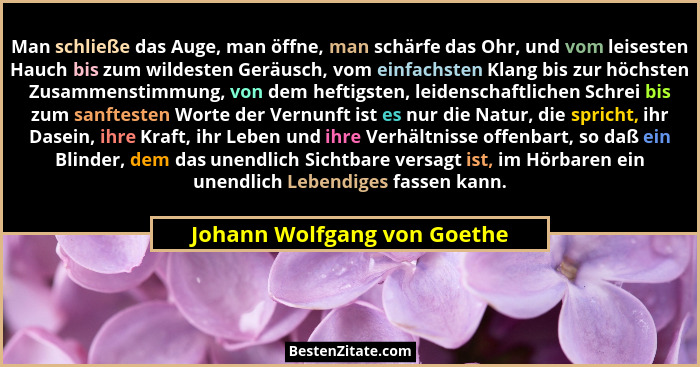 Man schließe das Auge, man öffne, man schärfe das Ohr, und vom leisesten Hauch bis zum wildesten Geräusch, vom einfachsten Klang bis zur höchsten Zusammenstimmung, von dem heftigsten, leidenschaftlichen Schrei bis zum sanftesten Worte der Vernunft ist es nur die Natur, die spricht, ihr Dasein, ihre Kraft, ihr Leben und ihre Verhältnisse offenbart, so daß ein Blinder, dem das unendlich Sichtbare versagt ist, im Hörbaren ein unendlich Lebendiges fassen kann.

Johann Wolfgang von Goethe

BestenZitate.com